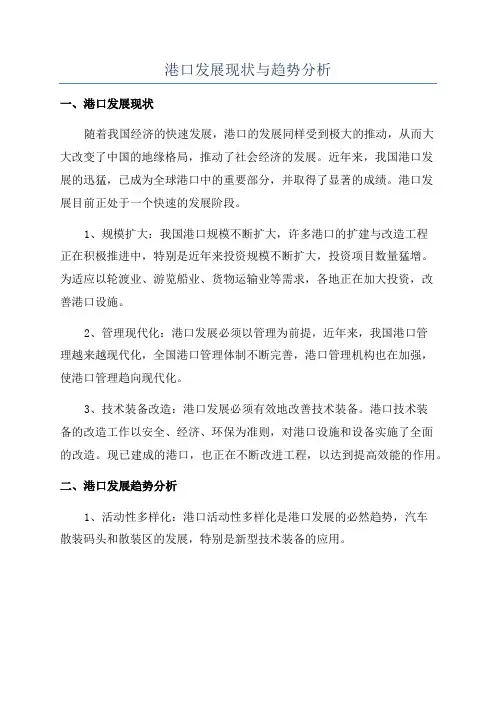 港口发展现状与趋势分析

一、港口发展现状

随着我国经济的快速发展，港口的发展同样受到极大的推动，从而大大改变了中国的地缘格局，推动了社会经济的发展。近年来，我国港口发展的迅猛，已成为全球港口中的重要部分，并取得了显著的成绩。港口发展目前正处于一个快速的发展阶段。

1、规模扩大：我国港口规模不断扩大，许多港口的扩建与改造工程正在积极推进中，特别是近年来投资规模不断扩大，投资项目数量猛增。为适应以轮渡业、游览船业、货物运输业等需求，各地正在加大投资，改善港口设施。

2、管理现代化：港口发展必须以管理为前提，近年来，我国港口管理越来越现代化，全国港口管理体制不断完善，港口管理机构也在加强，使港口管理趋向现代化。

3、技术装备改造：港口发展必须有效地改善技术装备。港口技术装备的改造工作以安全、经济、环保为准则，对港口设施和设备实施了全面的改造。现已建成的港口，也正在不断改进工程，以达到提高效能的作用。

二、港口发展趋势分析

1、活动性多样化：港口活动性多样化是港口发展的必然趋势，汽车散装码头和散装区的发展，特别是新型技术装备的应用。